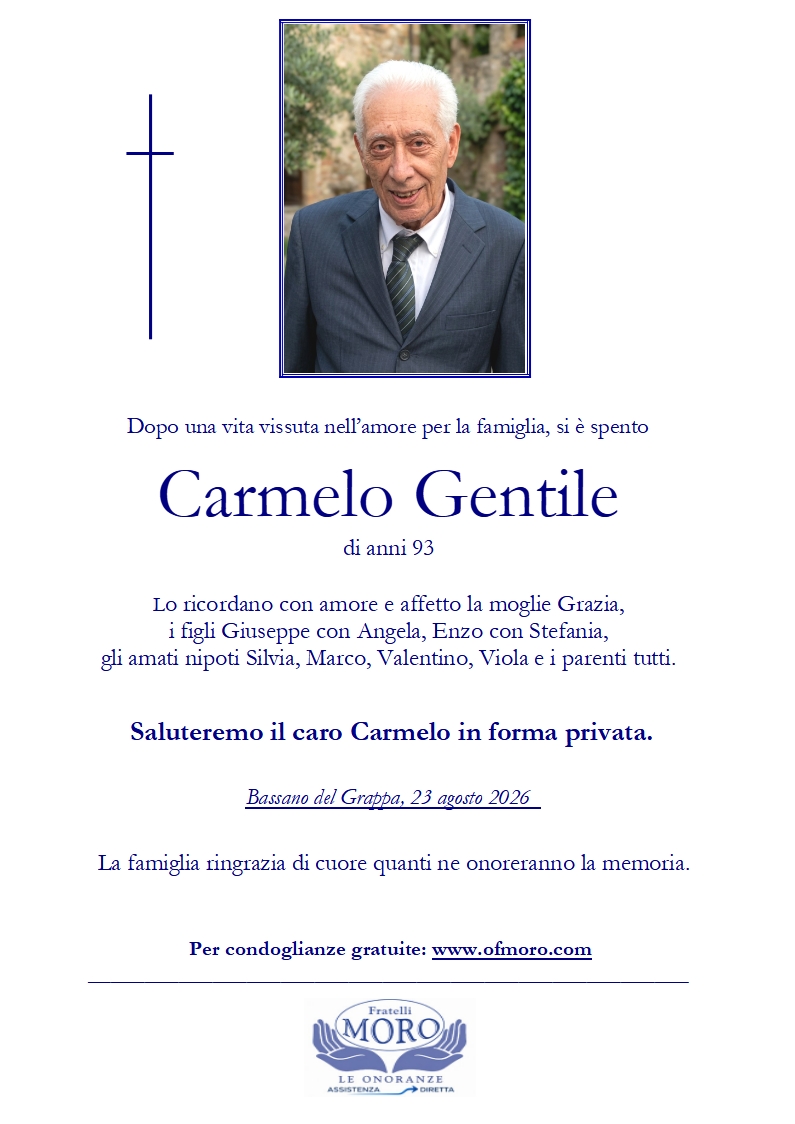 Dopo una vita vissuta nell'amore per la famiglia, si è spento

Carmelo Gentile

di anni 93

Lo ricordano con amore e affetto la moglie Grazia,
i figli Giuseppe con Angela, Enzo con Stefania,
gli amati nipoti Silvia, Marco, Valentino, Viola e i parenti tutti.

Saluteremo il caro Carmelo in forma privata.

Bassano del Grappa, 23 agosto 2026

La famiglia ringrazia di cuore quanti ne onoreranno la memoria.

Per condoglianze gratuite: www.ofmoro.com

Fratelli
MORO
LE ONORANZE
ASSISTENZA DIRETTA